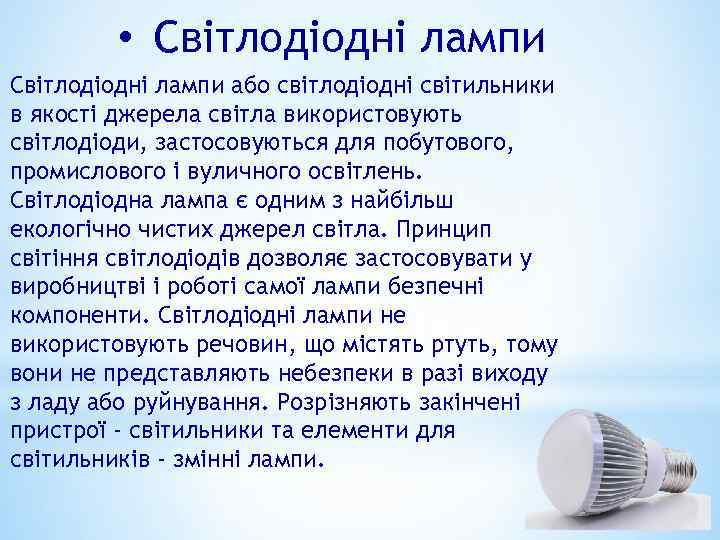 • Світлодіодні лампи

Світлодіодні лампи або світлодіодні світильники в якості джерела світла використовують світлодіоди, застосовуються для побутового, промислового і вуличного освітлень. Світлодіодна лампа є одним з найбільш екологічно чистих джерел світла. Принцип світіння світлодіодів дозволяє застосовувати у виробництві і роботі самої лампи безпечні компоненти. Світлодіодні лампи не використовують речовин, що містять ртуть, тому вони не представляють небезпеки в разі виходу з ладу або руйнування. Розрізняють закінчені пристрої - світильники та елементи для світильників - змінні лампи.